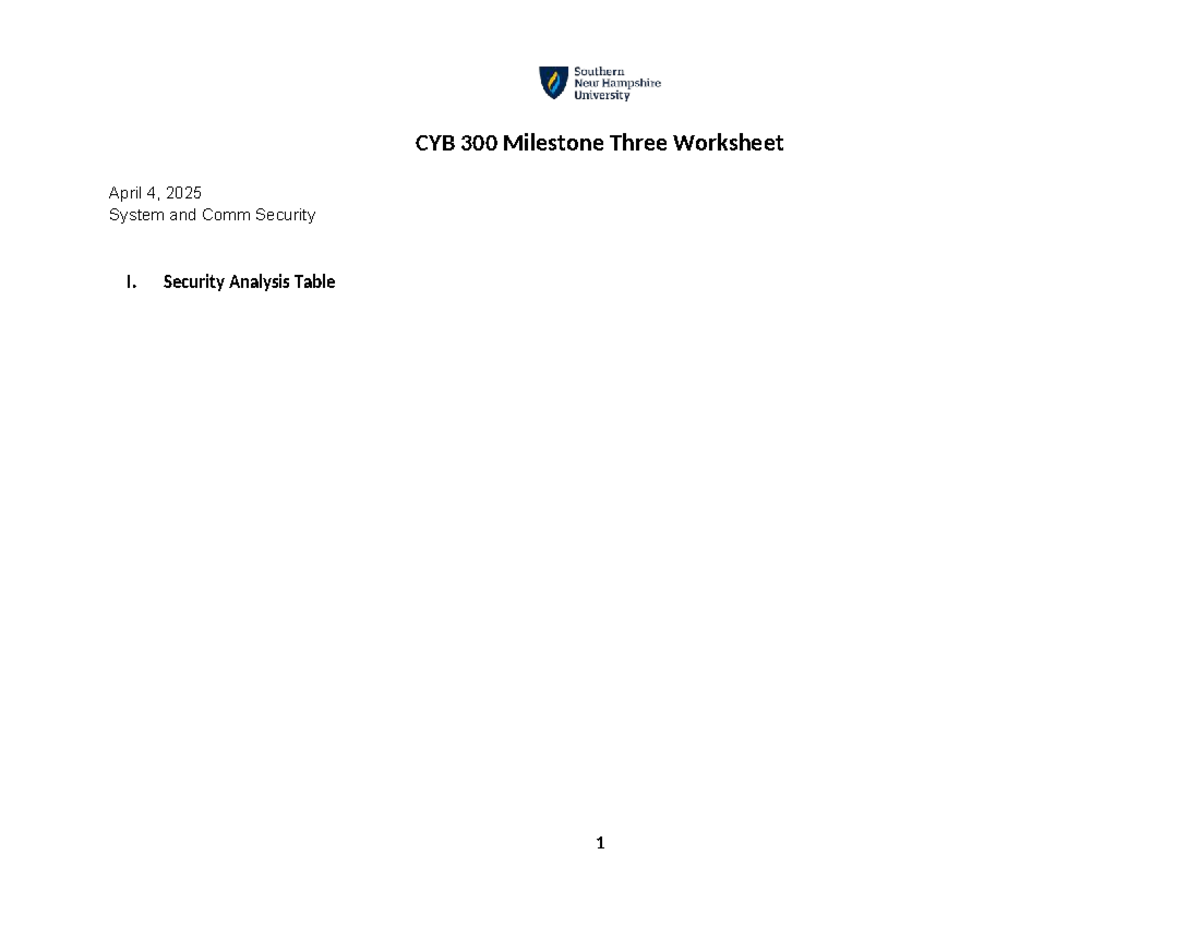 Southern New Hampshire University

CYB 300 Milestone Three Worksheet

April 4, 2025
System and Comm Security

I. Security Analysis Table

1